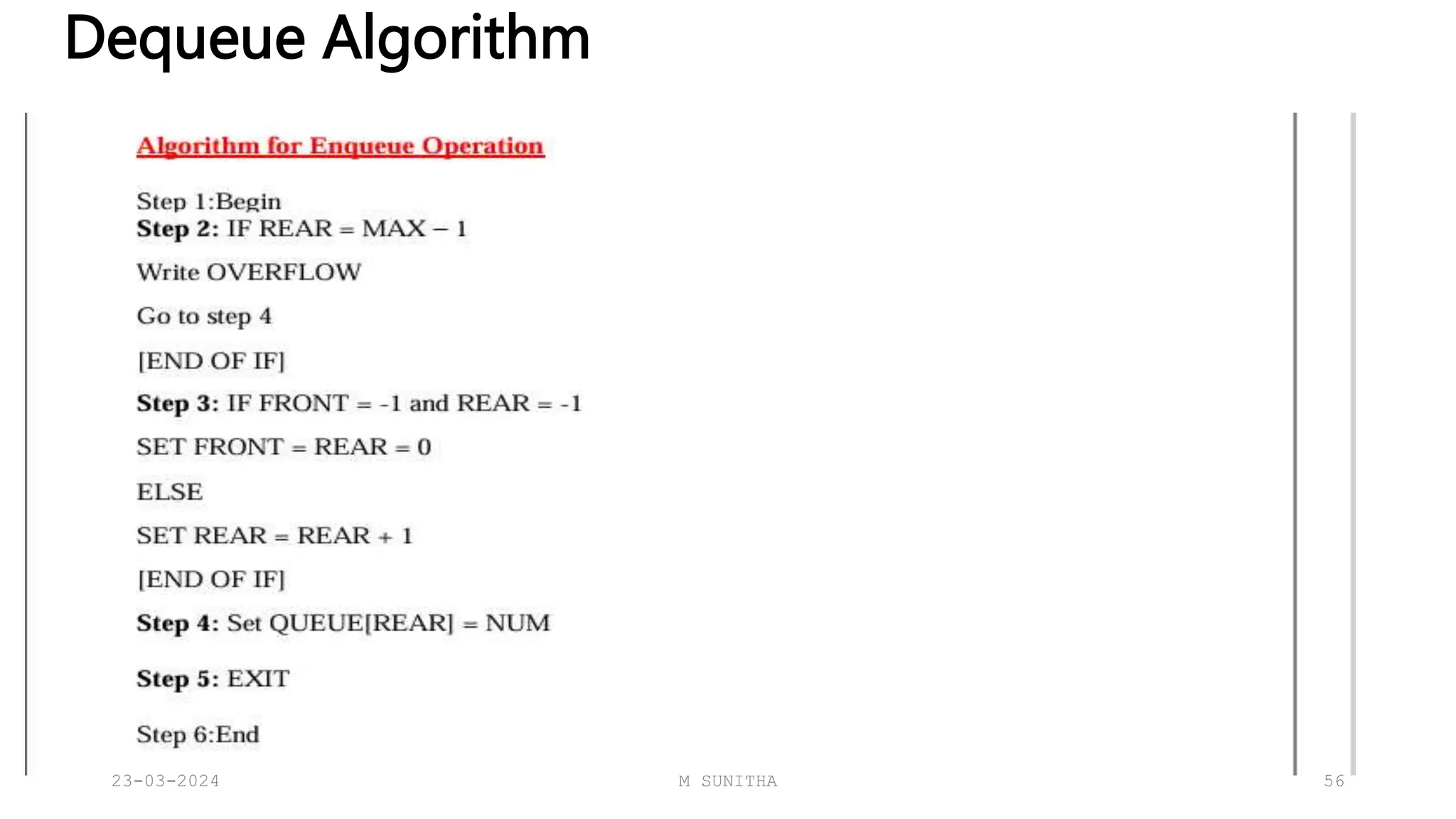 Dequeue Algorithm

Algorithm for Enqueue Operation

Step 1:Begin
Step 2: IF REAR = MAX – 1

Write OVERFLOW

Go to step 4

[END OF IF]

Step 3: IF FRONT = -1 and REAR = -1

SET FRONT = REAR = 0

ELSE

SET REAR = REAR + 1

[END OF IF]

Step 4: Set QUEUE[REAR] = NUM

Step 5: EXIT

Step 6:End

23-03-2024

M SUNITHA

56